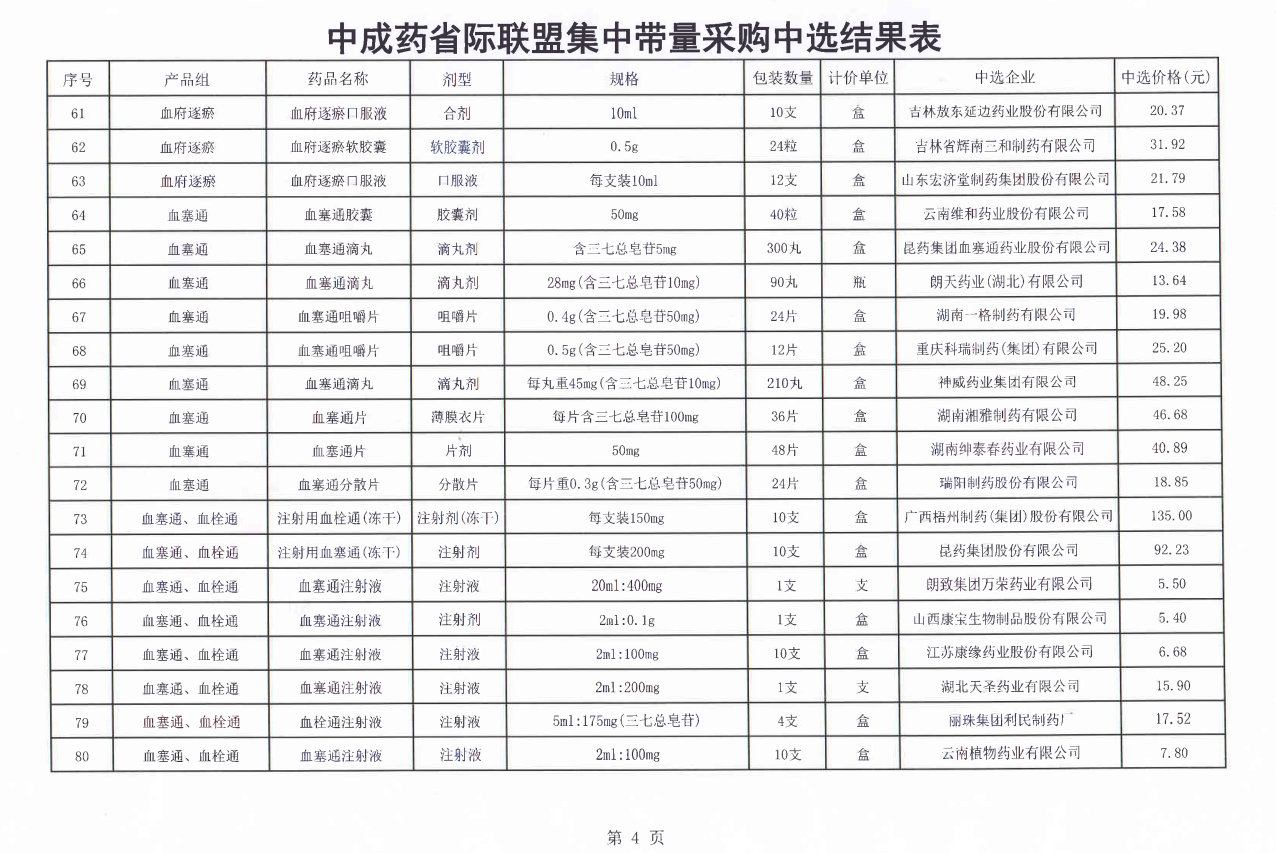 中成药省际联盟集中带量采购中选结果表

| 序号 | 产品组 | 药品名称 | 剂型 | 规格 | 包装数量 | 计价单位 | 中选企业 | 中选价格(元) |
|---|---|---|---|---|---|---|---|---|
| 61 | 血府逐瘀 | 血府逐瘀口服液 | 合剂 | 10ml | 10支 | 盒 | 吉林敖东延边药业股份有限公司 | 20.37 |
| 62 | 血府逐瘀 | 血府逐瘀软胶囊 | 软胶囊剂 | 0.5g | 24粒 | 盒 | 吉林省辉南三和制药有限公司 | 31.92 |
| 63 | 血府逐瘀 | 血府逐瘀口服液 | 口服液 | 每支装10ml | 12支 | 盒 | 山东宏济堂制药集团股份有限公司 | 21.79 |
| 64 | 血塞通 | 血塞通胶囊 | 胶囊剂 | 50mg | 40粒 | 盒 | 云南维和药业股份有限公司 | 17.58 |
| 65 | 血塞通 | 血塞通滴丸 | 滴丸剂 | 含三七总皂苷5mg | 300丸 | 盒 | 昆药集团血塞通药业股份有限公司 | 24.38 |
| 66 | 血塞通 | 血塞通滴丸 | 滴丸剂 | 28mg(含三七总皂苷10mg) | 90丸 | 瓶 | 朗天药业(湖北)有限公司 | 13.64 |
| 67 | 血塞通 | 血塞通咀嚼片 | 咀嚼片 | 0.4g(含三七总皂苷50mg) | 24片 | 盒 | 湖南一格制药有限公司 | 19.98 |
| 68 | 血塞通 | 血塞通咀嚼片 | 咀嚼片 | 0.5g(含三七总皂苷50mg) | 12片 | 盒 | 重庆科瑞制药(集团)有限公司 | 25.20 |
| 69 | 血塞通 | 血塞通滴丸 | 滴丸剂 | 每丸重45mg(含三七总皂苷10mg) | 210丸 | 盒 | 神威药业集团有限公司 | 48.25 |
| 70 | 血塞通 | 血塞通片 | 薄膜衣片 | 每片含三七总皂苷100mg | 36片 | 盒 | 湖南湘雅制药有限公司 | 46.68 |
| 71 | 血塞通 | 血塞通片 | 片剂 | 50mg | 48片 | 盒 | 湖南绅泰春药业有限公司 | 40.89 |
| 72 | 血塞通 | 血塞通分散片 | 分散片 | 每片重0.3g(含三七总皂苷50mg) | 24片 | 盒 | 瑞阳制药股份有限公司 | 18.85 |
| 73 | 血塞通、血栓通 | 注射用血栓通(冻干) | 注射剂(冻干) | 每支装150mg | 10支 | 盒 | 广西梧州制药(集团)股份有限公司 | 135.00 |
| 74 | 血塞通、血栓通 | 注射用血塞通(冻干) | 注射剂 | 每支装200mg | 10支 | 盒 | 昆药集团股份有限公司 | 92.23 |
| 75 | 血塞通、血栓通 | 血塞通注射液 | 注射液 | 20ml:400mg | 1支 | 支 | 朗致集团万荣药业有限公司 | 5.50 |
| 76 | 血塞通、血栓通 | 血塞通注射液 | 注射剂 | 2ml:0.1g | 1支 | 盒 | 山西康宝生物制品股份有限公司 | 5.40 |
| 77 | 血塞通、血栓通 | 血塞通注射液 | 注射液 | 2ml:100mg | 10支 | 盒 | 江苏康缘药业股份有限公司 | 6.68 |
| 78 | 血塞通、血栓通 | 血塞通注射液 | 注射液 | 2ml:200mg | 1支 | 支 | 湖北天圣药业有限公司 | 15.90 |
| 79 | 血塞通、血栓通 | 血栓通注射液 | 注射液 | 5ml:175mg(三七总皂苷) | 4支 | 盒 | 丽珠集团利民制药厂 | 17.52 |
| 80 | 血塞通、血栓通 | 血塞通注射液 | 注射液 | 2ml:100mg | 10支 | 盒 | 云南植物药业有限公司 | 7.80 |

第 4 页